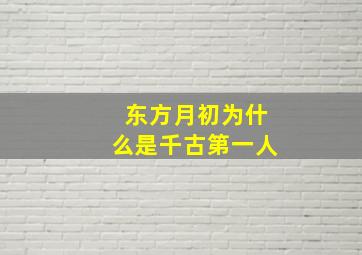 东方月初为什么是千古第一人